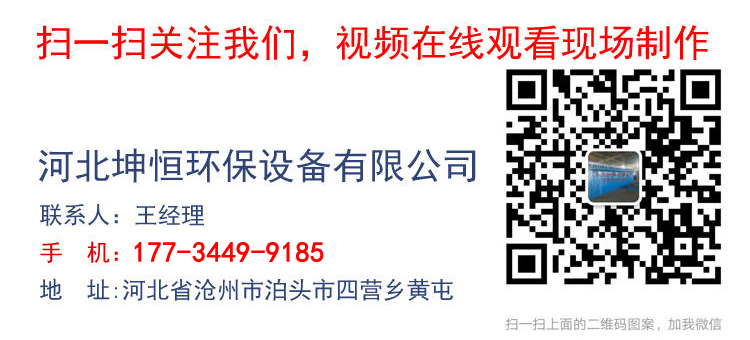 扫一扫关注我们，视频在线观看现场制作

河北坤恒环保设备有限公司

联系人：王经理

手　机：177-3449-9185

地　址:河北省沧州市泊头市四营乡黄屯

扫一扫上面的二维码图案，加我微信